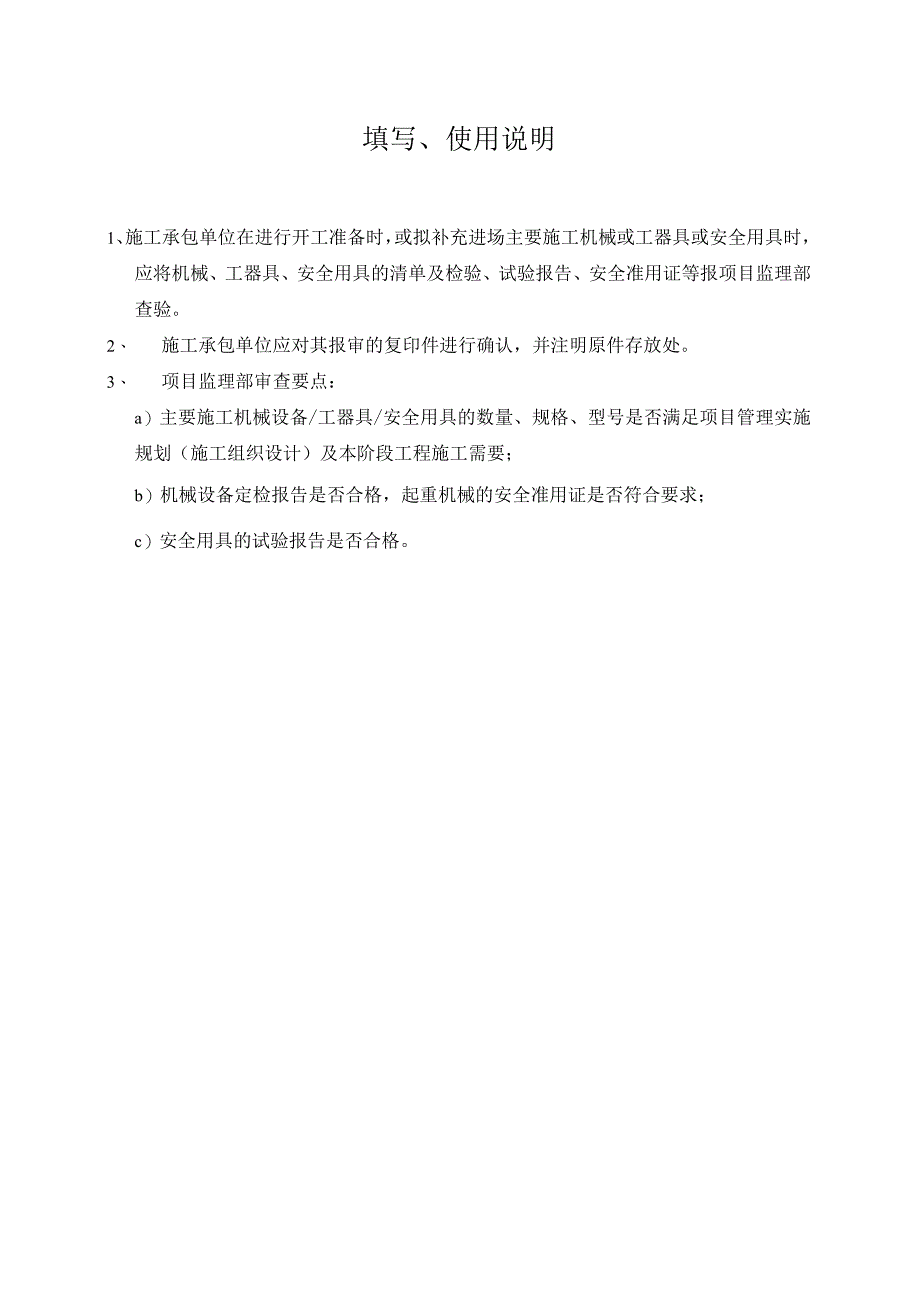 填写、使用说明

1、施工承包单位在进行开工准备时，或拟补充进场主要施工机械或工器具或安全用具时，应将机械、工器具、安全用具的清单及检验、试验报告、安全准用证等报项目监理部查验。

2、　施工承包单位应对其报审的复印件进行确认，并注明原件存放处。

3、　项目监理部审查要点：

a）主要施工机械设备/工器具/安全用具的数量、规格、型号是否满足项目管理实施规划（施工组织设计）及本阶段工程施工需要；

b）机械设备定检报告是否合格，起重机械的安全准用证是否符合要求；

c）安全用具的试验报告是否合格。